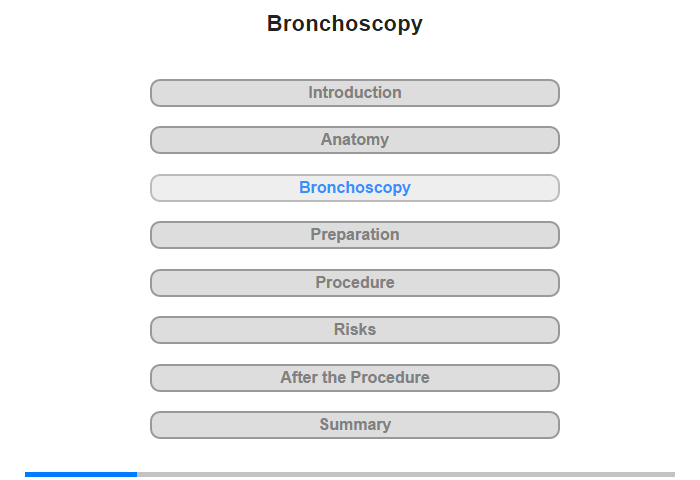 Bronchoscopy

Introduction

Anatomy

Bronchoscopy

Preparation

Procedure

Risks

After the Procedure

Summary